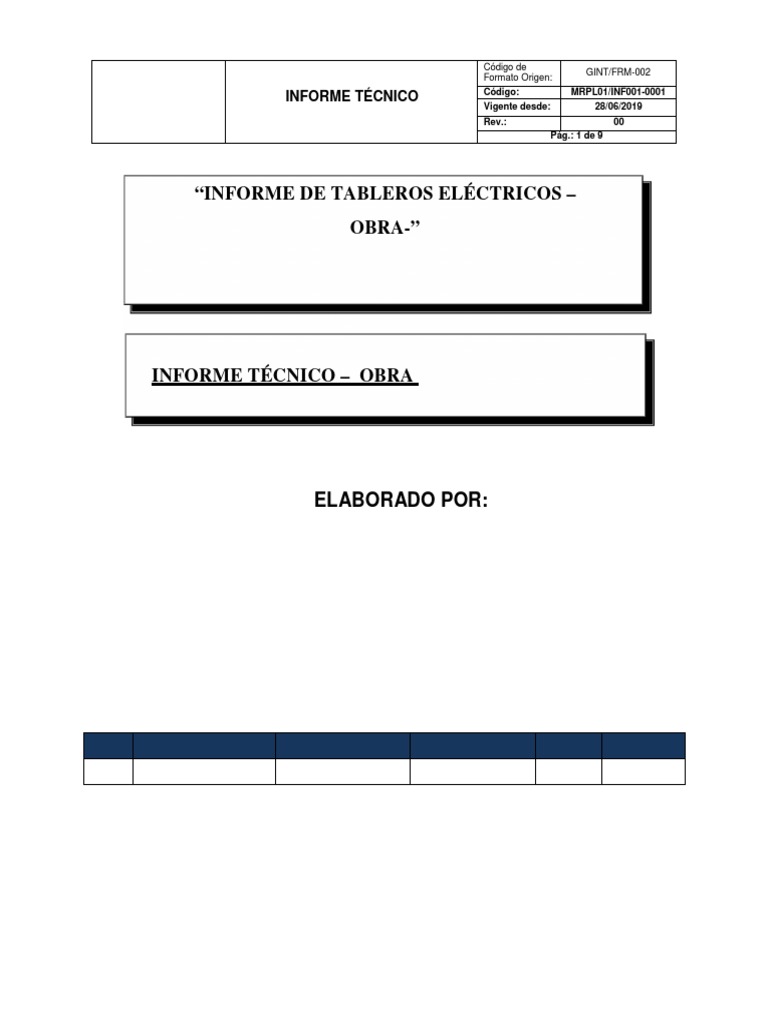 | | INFORME TÉCNICO | Código de Formato Origen: | GINT/FRM-002 |
|---|---|---|---|
| | | Código: | MRPL01/INF001-0001 |
| | | Vigente desde: | 28/06/2019 |
| | | Rev.: | 00 |
| | | Pág.: 1 de 9 | |

"INFORME DE TABLEROS ELÉCTRICOS – OBRA-"

INFORME TÉCNICO – OBRA

ELABORADO POR: